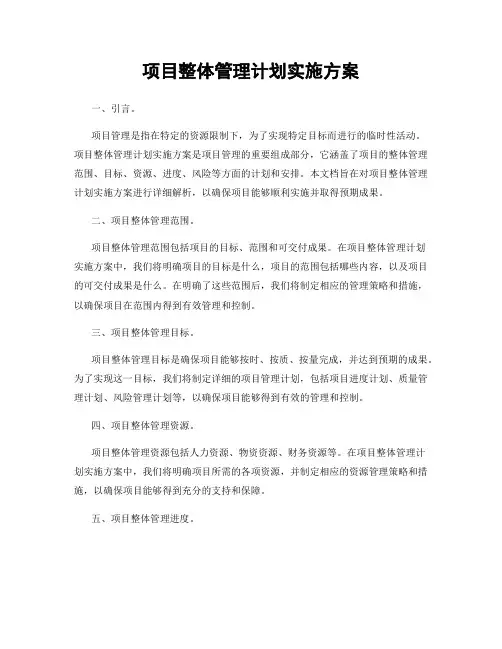 项目整体管理计划实施方案

一、引言。

项目管理是指在特定的资源限制下，为了实现特定目标而进行的临时性活动。项目整体管理计划实施方案是项目管理的重要组成部分，它涵盖了项目的整体管理范围、目标、资源、进度、风险等方面的计划和安排。本文档旨在对项目整体管理计划实施方案进行详细解析，以确保项目能够顺利实施并取得预期成果。

二、项目整体管理范围。

项目整体管理范围包括项目的目标、范围和可交付成果。在项目整体管理计划实施方案中，我们将明确项目的目标是什么，项目的范围包括哪些内容，以及项目的可交付成果是什么。在明确了这些范围后，我们将制定相应的管理策略和措施，以确保项目在范围内得到有效管理和控制。

三、项目整体管理目标。

项目整体管理目标是确保项目能够按时、按质、按量完成，并达到预期的成果。为了实现这一目标，我们将制定详细的项目管理计划，包括项目进度计划、质量管理计划、风险管理计划等，以确保项目能够得到有效的管理和控制。

四、项目整体管理资源。

项目整体管理资源包括人力资源、物资资源、财务资源等。在项目整体管理计划实施方案中，我们将明确项目所需的各项资源，并制定相应的资源管理策略和措施，以确保项目能够得到充分的支持和保障。

五、项目整体管理进度。